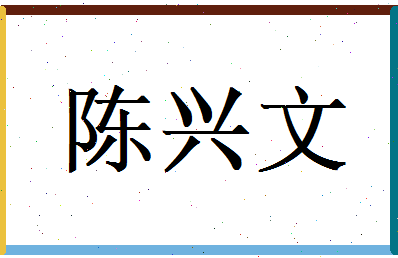 陈兴文